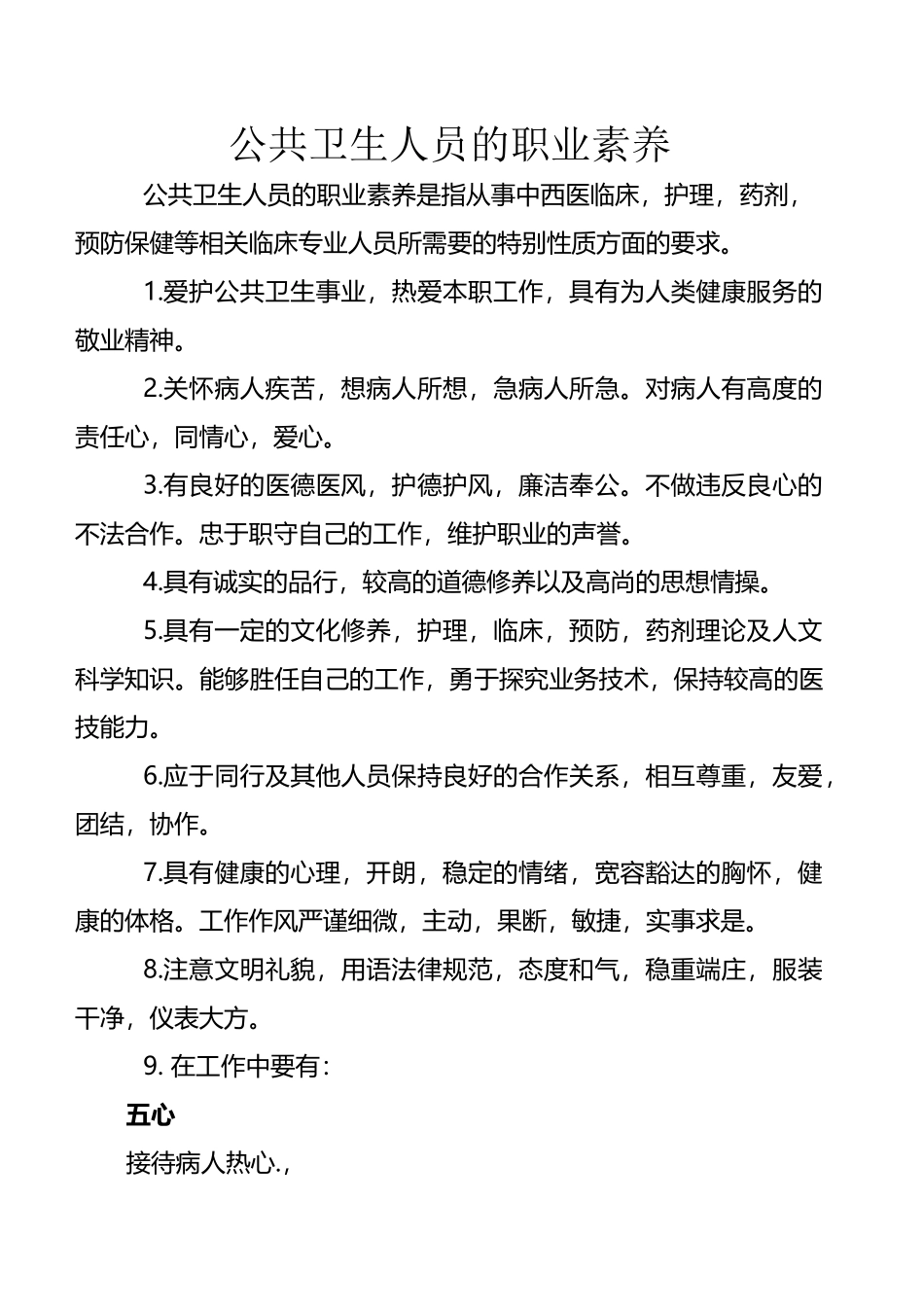 公共卫生人员的职业素养

公共卫生人员的职业素养是指从事中西医临床，护理，药剂，预防保健等相关临床专业人员所需要的特别性质方面的要求。

1.爱护公共卫生事业，热爱本职工作，具有为人类健康服务的敬业精神。

2.关怀病人疾苦，想病人所想，急病人所急。对病人有高度的责任心，同情心，爱心。

3.有良好的医德医风，护德护风，廉洁奉公。不做违反良心的不法合作。忠于职守自己的工作，维护职业的声誉。

4.具有诚实的品行，较高的道德修养以及高尚的思想情操。

5.具有一定的文化修养，护理，临床，预防，药剂理论及人文科学知识。能够胜任自己的工作，勇于探究业务技术，保持较高的医技能力。

6.应于同行及其他人员保持良好的合作关系，相互尊重，友爱，团结，协作。

7.具有健康的心理，开朗，稳定的情绪，宽容豁达的胸怀，健康的体格。工作作风严谨细微，主动，果断，敏捷，实事求是。

8.注意文明礼貌，用语法律规范，态度和气，稳重端庄，服装干净，仪表大方。

9. 在工作中要有：

五心

接待病人热心.，